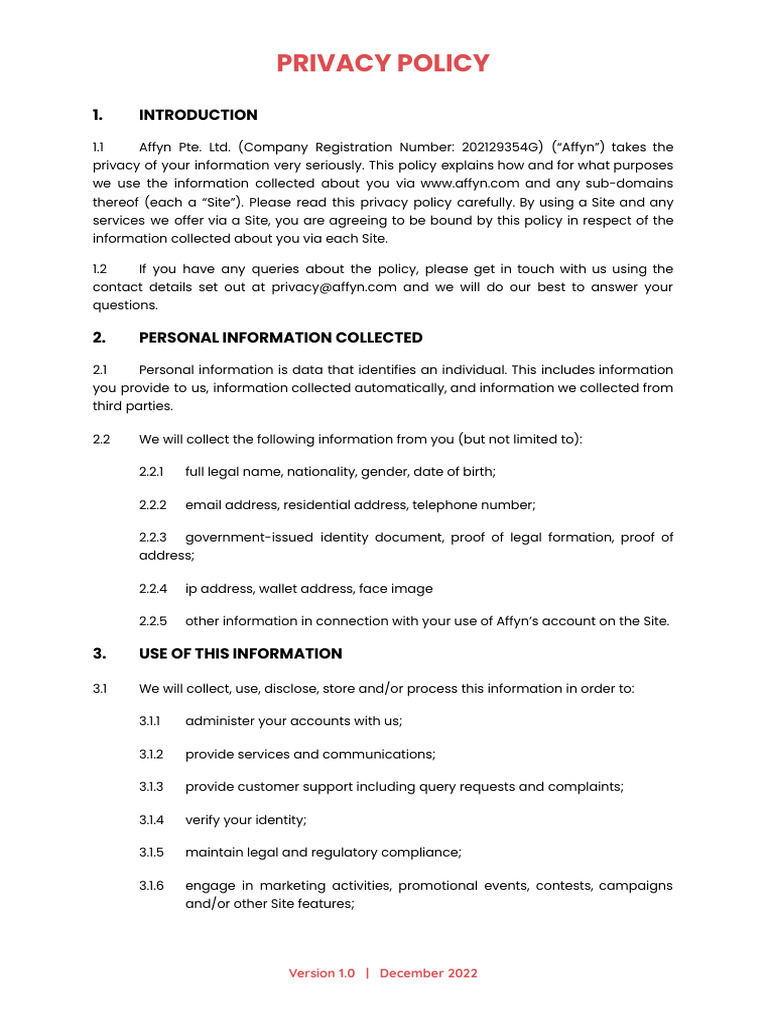 PRIVACY POLICY

1. INTRODUCTION

1.1 Affyn Pte. Ltd. (Company Registration Number: 202129354G) ("Affyn") takes the privacy of your information very seriously. This policy explains how and for what purposes we use the information collected about you via www.affyn.com and any sub-domains thereof (each a "Site"). Please read this privacy policy carefully. By using a Site and any services we offer via a Site, you are agreeing to be bound by this policy in respect of the information collected about you via each Site.

1.2 If you have any queries about the policy, please get in touch with us using the contact details set out at privacy@affyn.com and we will do our best to answer your questions.

2. PERSONAL INFORMATION COLLECTED

2.1 Personal information is data that identifies an individual. This includes information you provide to us, information collected automatically, and information we collected from third parties.

2.2 We will collect the following information from you (but not limited to):

2.2.1 full legal name, nationality, gender, date of birth;

2.2.2 email address, residential address, telephone number;

2.2.3 government-issued identity document, proof of legal formation, proof of address;

2.2.4 ip address, wallet address, face image

2.2.5 other information in connection with your use of Affyn's account on the Site.

3. USE OF THIS INFORMATION

3.1 We will collect, use, disclose, store and/or process this information in order to:

3.1.1 administer your accounts with us;

3.1.2 provide services and communications;

3.1.3 provide customer support including query requests and complaints;

3.1.4 verify your identity;

3.1.5 maintain legal and regulatory compliance;

3.1.6 engage in marketing activities, promotional events, contests, campaigns and/or other Site features;

Version 1.0 | December 2022